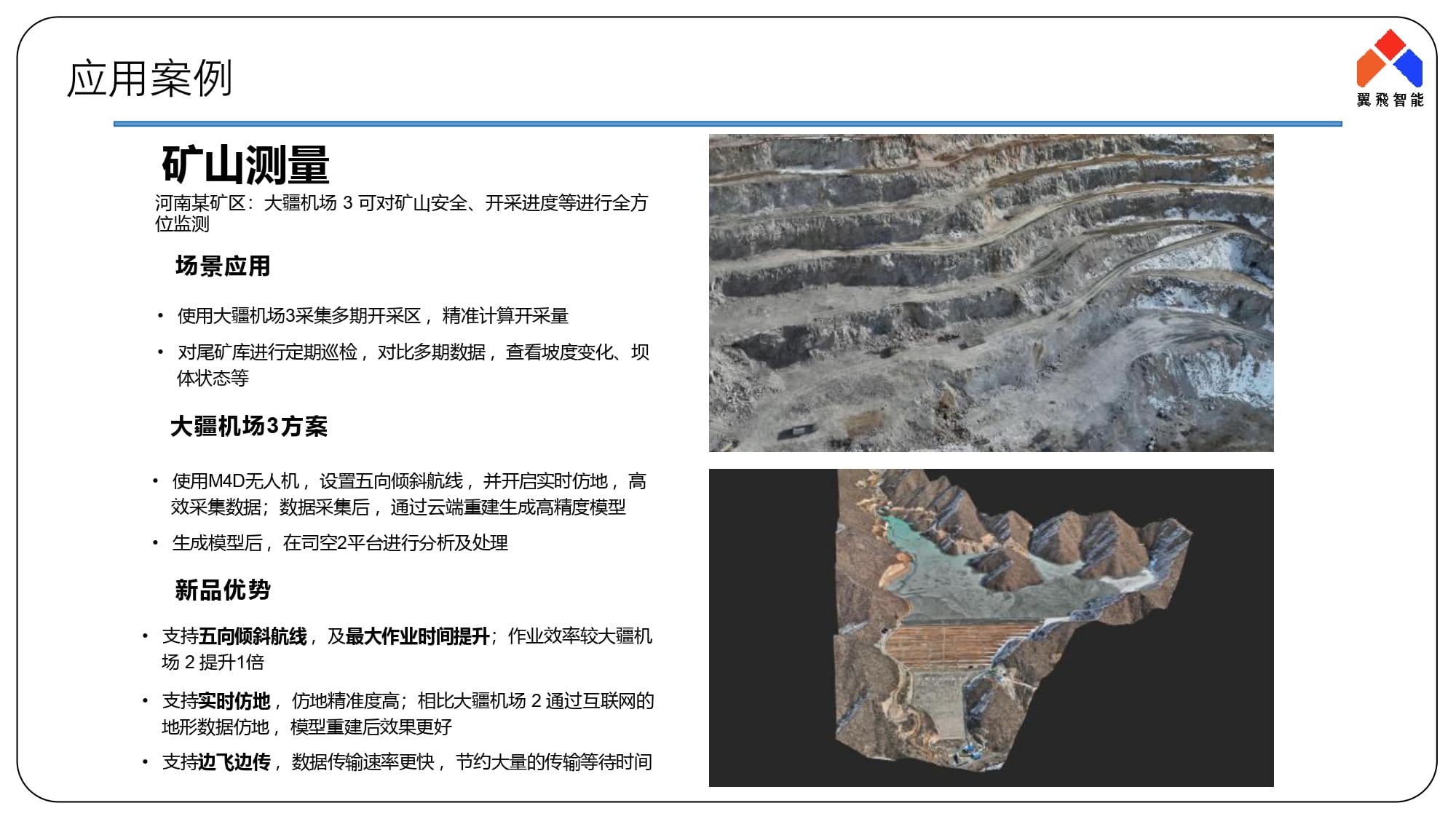 应用案例

翼飛智能

矿山测量

河南某矿区：大疆机场 3 可对矿山安全、开采进度等进行全方位监测

场景应用

• 使用大疆机场3采集多期开采区，精准计算开采量

• 对尾矿库进行定期巡检，对比多期数据，查看坡度变化、坝体状态等

大疆机场3方案

• 使用M4D无人机，设置五向倾斜航线，并开启实时仿地，高效采集数据；数据采集后，通过云端重建生成高精度模型

• 生成模型后，在司空2平台进行分析及处理

新品优势

• 支持五向倾斜航线，及最大作业时间提升；作业效率较大疆机场 2 提升1倍

• 支持实时仿地，仿地精准度高；相比大疆机场 2 通过互联网的地形数据仿地，模型重建后效果更好

• 支持边飞边传，数据传输速率更快，节约大量的传输等待时间